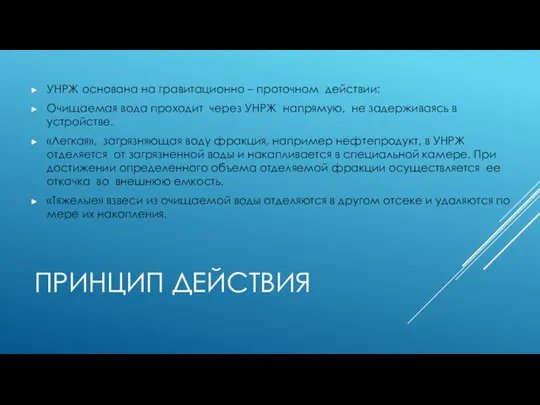 ► УНРЖ основана на гравитационно – проточном действии:

► Очищаемая вода проходит через УНРЖ напрямую, не задерживаясь в устройстве.

► «Легкая», загрязняющая воду фракция, например нефтепродукт, в УНРЖ отделяется от загрязненной воды и накапливается в специальной камере. При достижении определенного объема отделяемой фракции осуществляется ее откачка во внешнюю емкость.

► «Тяжелые» взвеси из очищаемой воды отделяются в другом отсеке и удаляются по мере их накопления.

ПРИНЦИП ДЕЙСТВИЯ